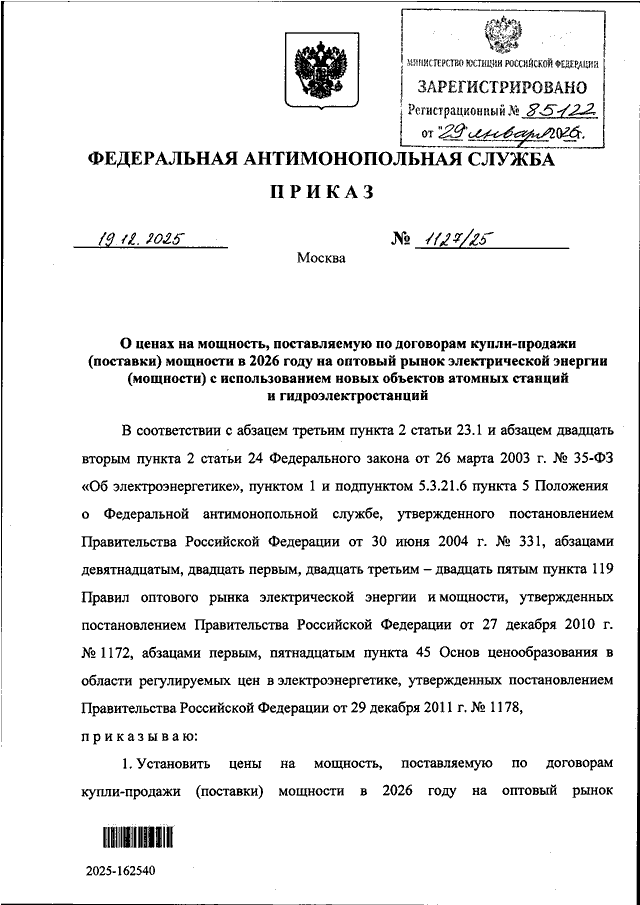 МИНИСТЕРСТВО ЮСТИЦИИ РОССИЙСКОЙ ФЕДЕРАЦИИ
ЗАРЕГИСТРИРОВАНО
Регистрационный № 85122
от "29 января 2026.

ФЕДЕРАЛЬНАЯ АНТИМОНОПОЛЬНАЯ СЛУЖБА

ПРИКАЗ

19.12.2025 № 1127/25

Москва

О ценах на мощность, поставляемую по договорам купли-продажи (поставки) мощности в 2026 году на оптовый рынок электрической энергии (мощности) с использованием новых объектов атомных станций и гидроэлектростанций

В соответствии с абзацем третьим пункта 2 статьи 23.1 и абзацем двадцать вторым пункта 2 статьи 24 Федерального закона от 26 марта 2003 г. № 35-ФЗ «Об электроэнергетике», пунктом 1 и подпунктом 5.3.21.6 пункта 5 Положения о Федеральной антимонопольной службе, утвержденного постановлением Правительства Российской Федерации от 30 июня 2004 г. № 331, абзацами девятнадцатым, двадцать первым, двадцать третьим – двадцать пятым пункта 119 Правил оптового рынка электрической энергии и мощности, утвержденных постановлением Правительства Российской Федерации от 27 декабря 2010 г. № 1172, абзацами первым, пятнадцатым пункта 45 Основ ценообразования в области регулируемых цен в электроэнергетике, утвержденных постановлением Правительства Российской Федерации от 29 декабря 2011 г. № 1178,

приказываю:

1. Установить цены на мощность, поставляемую по договорам купли-продажи (поставки) мощности в 2026 году на оптовый рынок

2025-162540